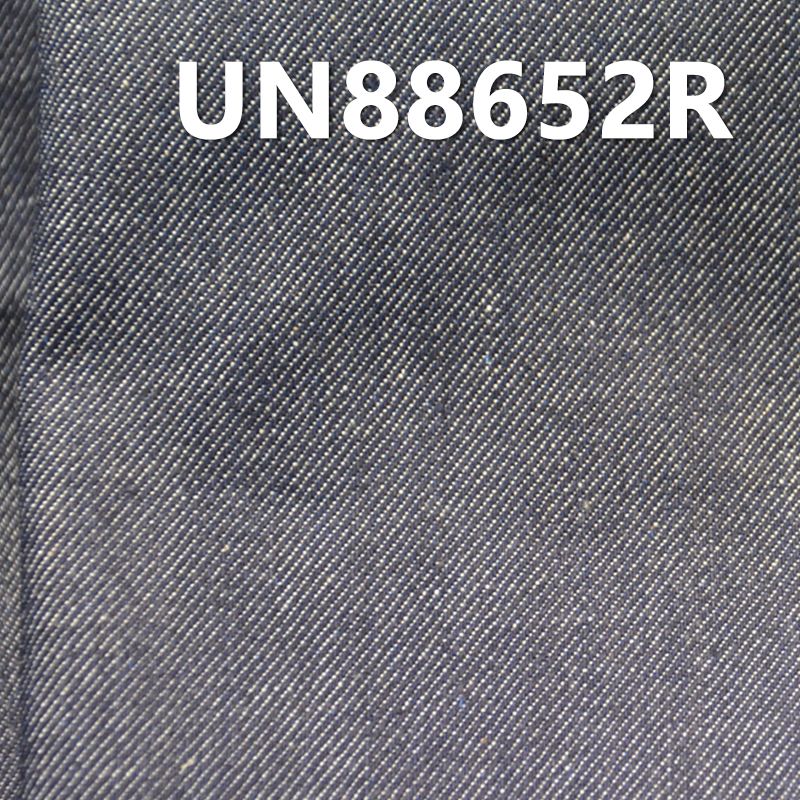 UN88652R